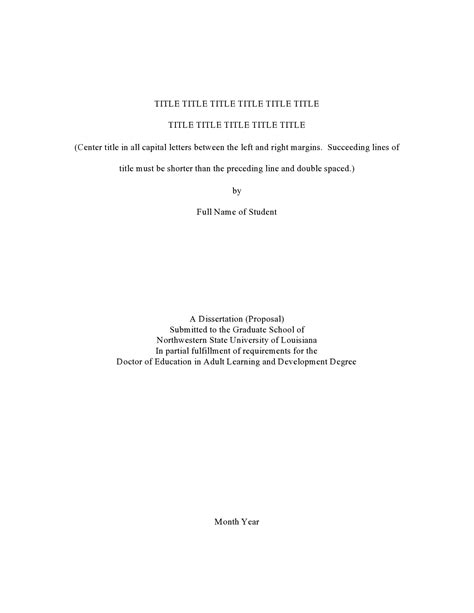 TITLE TITLE TITLE TITLE TITLE TITLE

TITLE TITLE TITLE TITLE TITLE

(Center title in all capital letters between the left and right margins. Succeeding lines of title must be shorter than the preceding line and double spaced.)

by

Full Name of Student

A Dissertation (Proposal)
Submitted to the Graduate School of
Northwestern State University of Louisiana
In partial fulfillment of requirements for the
Doctor of Education in Adult Learning and Development Degree

Month Year